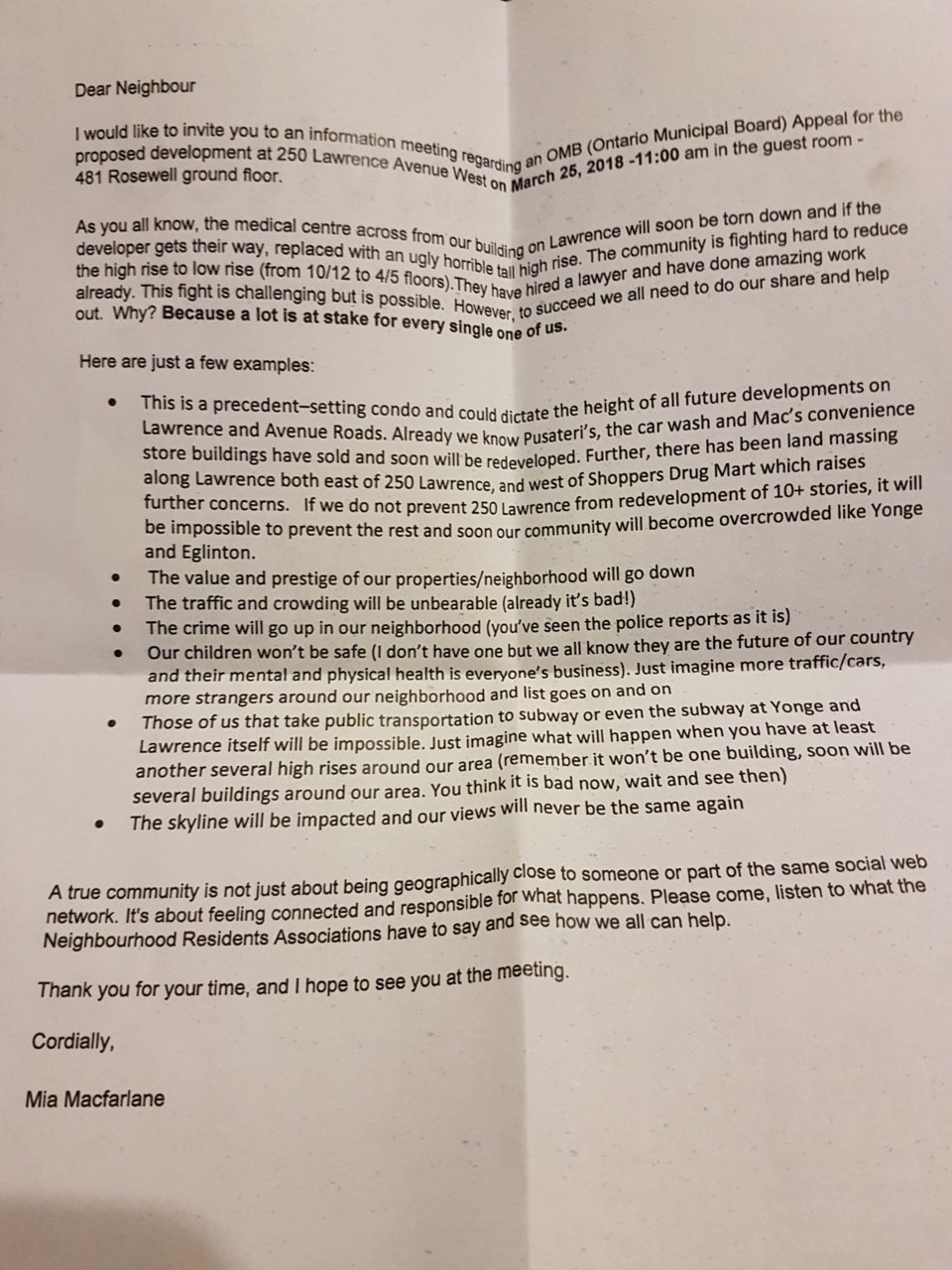 Dear Neighbour

I would like to invite you to an information meeting regarding an OMB (Ontario Municipal Board) Appeal for the proposed development at 250 Lawrence Avenue West on March 25, 2018 -11:00 am in the guest room - 481 Rosewell ground floor.

As you all know, the medical centre across from our building on Lawrence will soon be torn down and if the developer gets their way, replaced with an ugly horrible tall high rise. The community is fighting hard to reduce the high rise to low rise (from 10/12 to 4/5 floors).They have hired a lawyer and have done amazing work already. This fight is challenging but is possible. However, to succeed we all need to do our share and help out. Why? Because a lot is at stake for every single one of us.

Here are just a few examples:

• This is a precedent–setting condo and could dictate the height of all future developments on Lawrence and Avenue Roads. Already we know Pusateri's, the car wash and Mac's convenience store buildings have sold and soon will be redeveloped. Further, there has been land massing along Lawrence both east of 250 Lawrence, and west of Shoppers Drug Mart which raises further concerns. If we do not prevent 250 Lawrence from redevelopment of 10+ stories, it will be impossible to prevent the rest and soon our community will become overcrowded like Yonge and Eglinton.
• The value and prestige of our properties/neighborhood will go down
• The traffic and crowding will be unbearable (already it's bad!)
• The crime will go up in our neighborhood (you've seen the police reports as it is)
• Our children won't be safe (I don't have one but we all know they are the future of our country and their mental and physical health is everyone's business). Just imagine more traffic/cars, more strangers around our neighborhood and list goes on and on
• Those of us that take public transportation to subway or even the subway at Yonge and Lawrence itself will be impossible. Just imagine what will happen when you have at least another several high rises around our area (remember it won't be one building, soon will be several buildings around our area. You think it is bad now, wait and see then)
• The skyline will be impacted and our views will never be the same again

A true community is not just about being geographically close to someone or part of the same social web network. It's about feeling connected and responsible for what happens. Please come, listen to what the Neighbourhood Residents Associations have to say and see how we all can help.

Thank you for your time, and I hope to see you at the meeting.

Cordially,

Mia Macfarlane